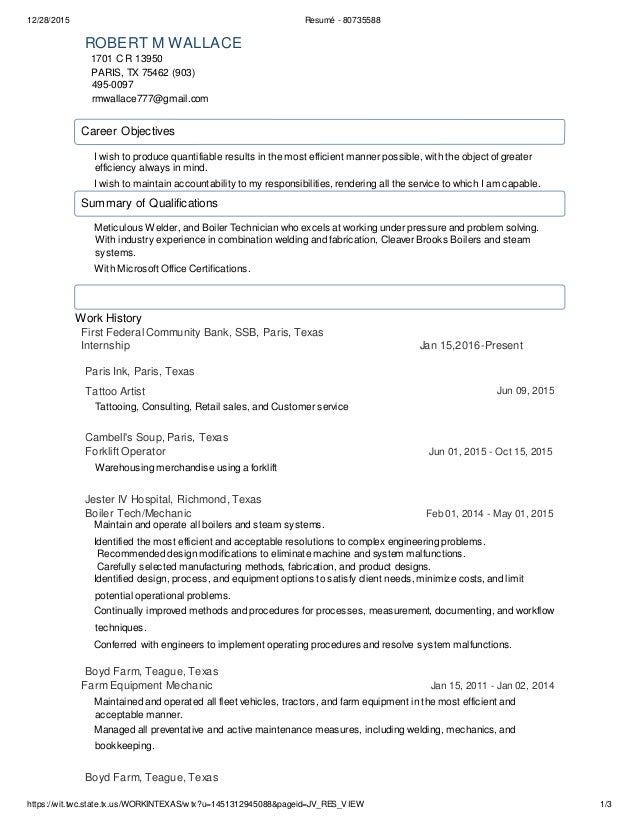 12/28/2015 Resumé - 80735588

ROBERT M WALLACE
1701 C R 13950
PARIS, TX 75462 (903)
495-0097
rmwallace777@gmail.com

Career Objectives

I wish to produce quantifiable results in the most efficient manner possible, with the object of greater efficiency always in mind.

I wish to maintain accountability to my responsibilities, rendering all the service to which I am capable.

Summary of Qualifications

Meticulous Welder, and Boiler Technician who excels at working under pressure and problem solving. With industry experience in combination welding and fabrication, Cleaver Brooks Boilers and steam systems.

With Microsoft Office Certifications.

Work History
First Federal Community Bank, SSB, Paris, Texas
Internship Jan 15,2016-Present

Paris Ink, Paris, Texas
Tattoo Artist Jun 09, 2015
Tattooing, Consulting, Retail sales, and Customer service

Cambell's Soup, Paris, Texas
Forklift Operator Jun 01, 2015 - Oct 15, 2015
Warehousing merchandise using a forklift

Jester IV Hospital, Richmond, Texas
Boiler Tech/Mechanic Feb 01, 2014 - May 01, 2015
Maintain and operate all boilers and steam systems.
Identified the most efficient and acceptable resolutions to complex engineering problems.
Recommended design modifications to eliminate machine and system malfunctions.
Carefully selected manufacturing methods, fabrication, and product designs.
Identified design, process, and equipment options to satisfy client needs, minimize costs, and limit potential operational problems.
Continually improved methods and procedures for processes, measurement, documenting, and workflow techniques.
Conferred with engineers to implement operating procedures and resolve system malfunctions.

Boyd Farm, Teague, Texas
Farm Equipment Mechanic Jan 15, 2011 - Jan 02, 2014
Maintained and operated all fleet vehicles, tractors, and farm equipment in the most efficient and acceptable manner.
Managed all preventative and active maintenance measures, including welding, mechanics, and bookkeeping.

Boyd Farm, Teague, Texas

https://wit.twc.state.tx.us/WORKINTEXAS/wtx?u=1451312945088&pageid=JV_RES_VIEW 1/3